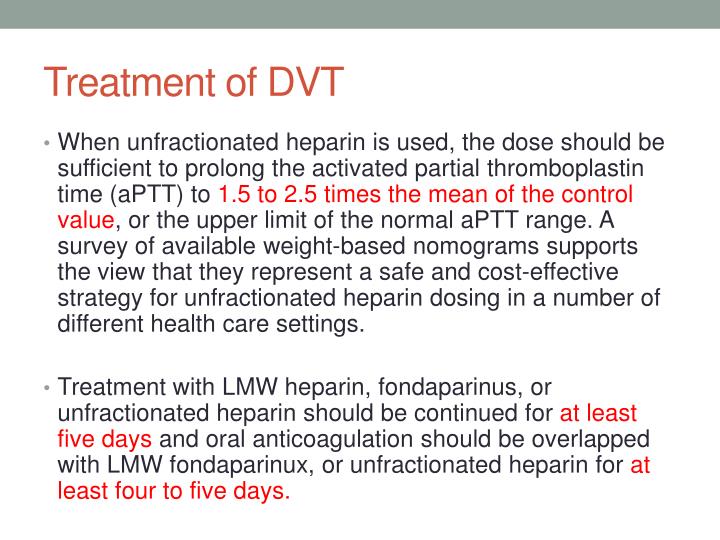 Treatment of DVT

• When unfractionated heparin is used, the dose should be sufficient to prolong the activated partial thromboplastin time (aPTT) to 1.5 to 2.5 times the mean of the control value, or the upper limit of the normal aPTT range. A survey of available weight-based nomograms supports the view that they represent a safe and cost-effective strategy for unfractionated heparin dosing in a number of different health care settings.

• Treatment with LMW heparin, fondaparinus, or unfractionated heparin should be continued for at least five days and oral anticoagulation should be overlapped with LMW fondaparinux, or unfractionated heparin for at least four to five days.